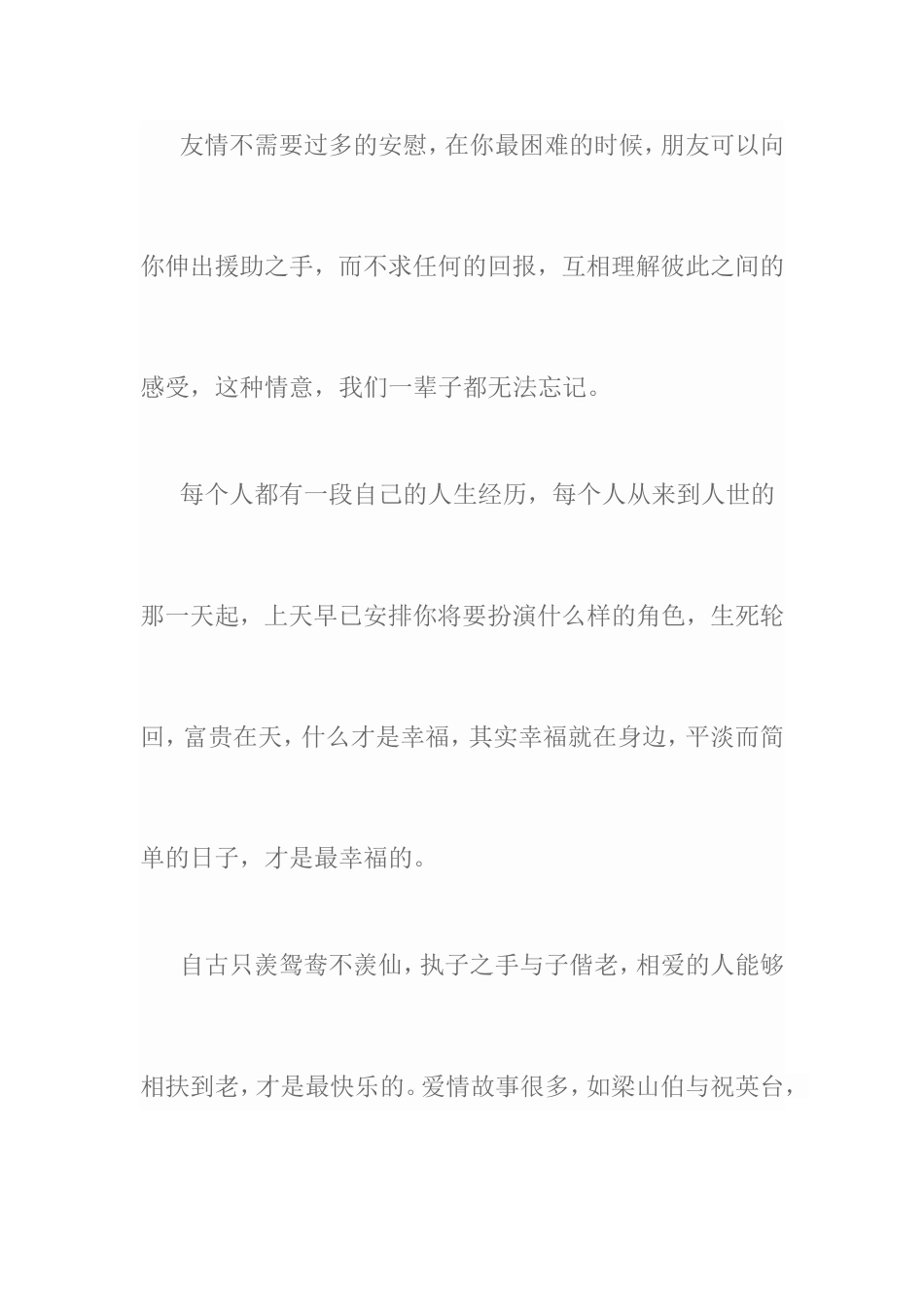 友情不需要过多的安慰，在你最困难的时候，朋友可以向你伸出援助之手，而不求任何的回报，互相理解彼此之间的感受，这种情意，我们一辈子都无法忘记。

每个人都有一段自己的人生经历，每个人从来到人世的那一天起，上天早已安排你将要扮演什么样的角色，生死轮回，富贵在天，什么才是幸福，其实幸福就在身边，平淡而简单的日子，才是最幸福的。

自古只羡鸳鸯不羡仙，执子之手与子偕老，相爱的人能够相扶到老，才是最快乐的。爱情故事很多，如梁山伯与祝英台，